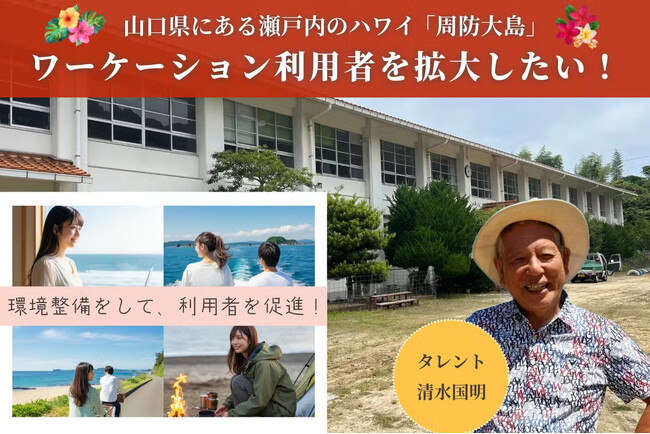 山口県にある瀬戸内のハワイ「周防大島」

ワーケーション利用者を拡大したい！

環境整備をして、利用者を促進！

タレント
清水国明